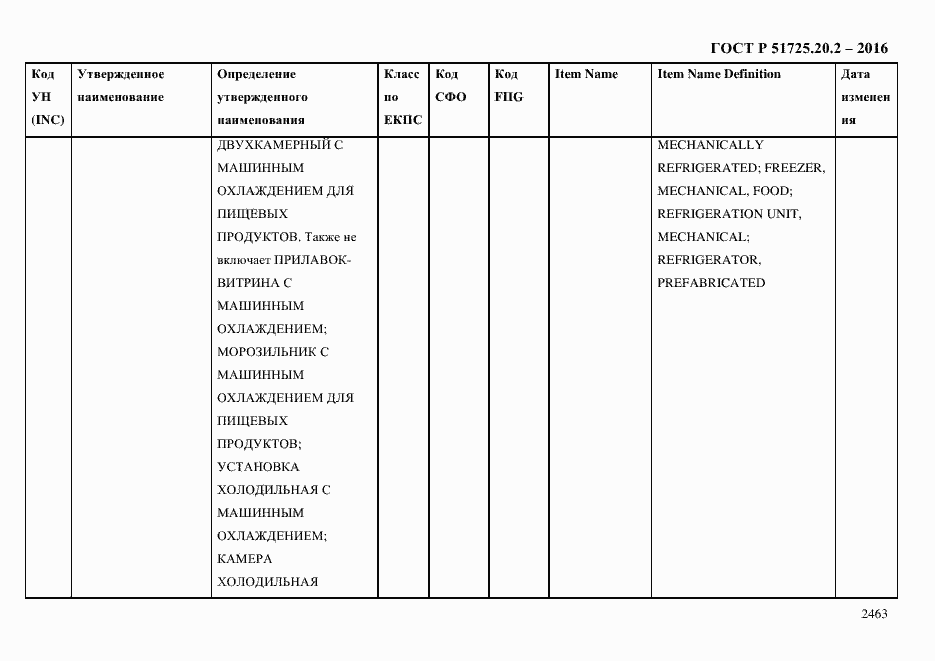 ГОСТ Р 51725.20.2 – 2016

| Код УН (INC) | Утвержденное наименование | Определение утвержденного наименования | Класс по ЕКПС | Код СФО | Код FIIG | Item Name | Item Name Definition | Дата изменения |
|---|---|---|---|---|---|---|---|---|
| | | ДВУХКАМЕРНЫЙ С МАШИННЫМ ОХЛАЖДЕНИЕМ ДЛЯ ПИЩЕВЫХ ПРОДУКТОВ. Также не включает ПРИЛАВОК-ВИТРИНА С МАШИННЫМ ОХЛАЖДЕНИЕМ; МОРОЗИЛЬНИК С МАШИННЫМ ОХЛАЖДЕНИЕМ ДЛЯ ПИЩЕВЫХ ПРОДУКТОВ; УСТАНОВКА ХОЛОДИЛЬНАЯ С МАШИННЫМ ОХЛАЖДЕНИЕМ; КАМЕРА ХОЛОДИЛЬНАЯ | | | | | MECHANICALLY REFRIGERATED; FREEZER, MECHANICAL, FOOD; REFRIGERATION UNIT, MECHANICAL; REFRIGERATOR, PREFABRICATED | |

2463